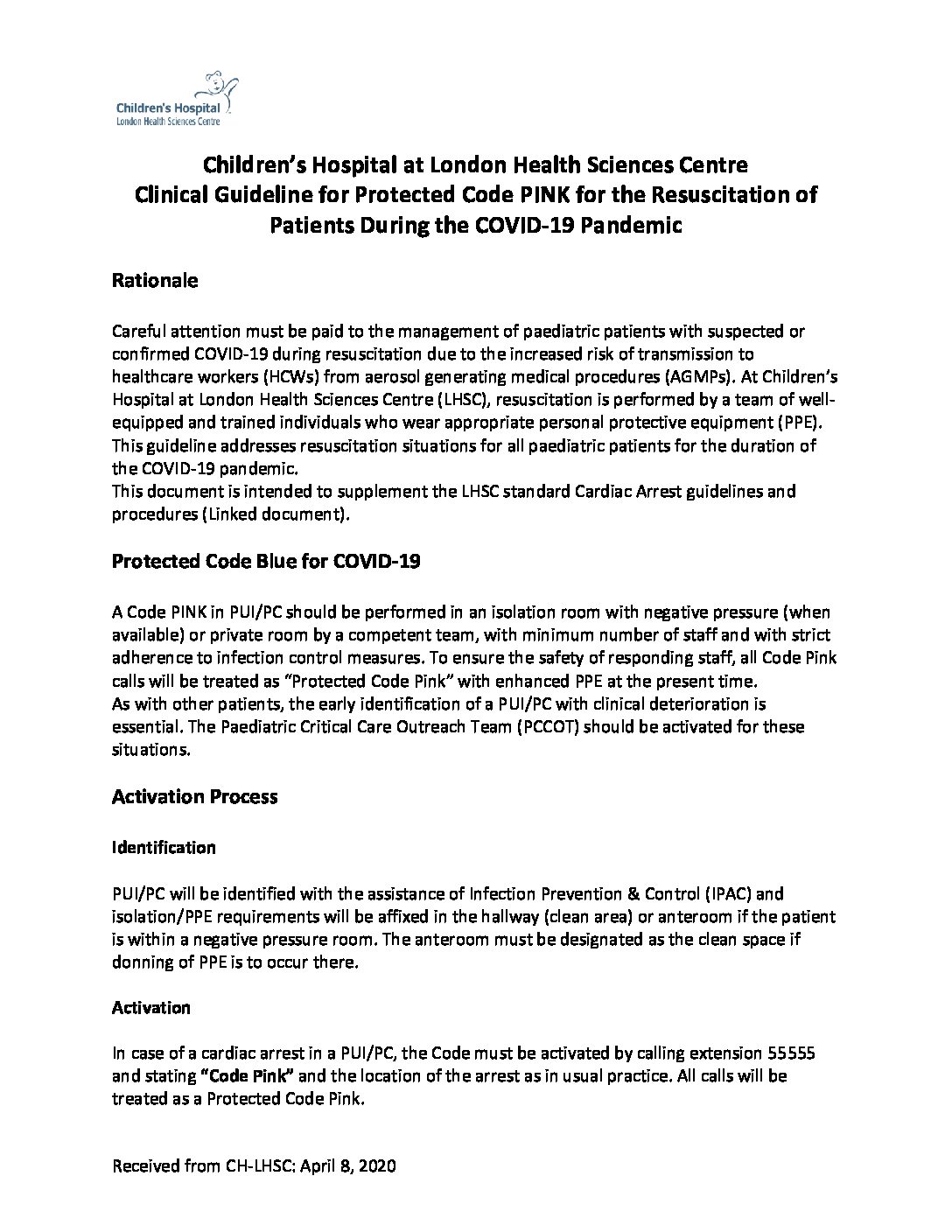 Children's Hospital
London Health Sciences Centre

Children's Hospital at London Health Sciences Centre
Clinical Guideline for Protected Code PINK for the Resuscitation of Patients During the COVID-19 Pandemic

Rationale

Careful attention must be paid to the management of paediatric patients with suspected or confirmed COVID-19 during resuscitation due to the increased risk of transmission to healthcare workers (HCWs) from aerosol generating medical procedures (AGMPs). At Children's Hospital at London Health Sciences Centre (LHSC), resuscitation is performed by a team of well-equipped and trained individuals who wear appropriate personal protective equipment (PPE). This guideline addresses resuscitation situations for all paediatric patients for the duration of the COVID-19 pandemic.
This document is intended to supplement the LHSC standard Cardiac Arrest guidelines and procedures (Linked document).

Protected Code Blue for COVID-19

A Code PINK in PUI/PC should be performed in an isolation room with negative pressure (when available) or private room by a competent team, with minimum number of staff and with strict adherence to infection control measures. To ensure the safety of responding staff, all Code Pink calls will be treated as "Protected Code Pink" with enhanced PPE at the present time.
As with other patients, the early identification of a PUI/PC with clinical deterioration is essential. The Paediatric Critical Care Outreach Team (PCCOT) should be activated for these situations.

Activation Process

Identification

PUI/PC will be identified with the assistance of Infection Prevention & Control (IPAC) and isolation/PPE requirements will be affixed in the hallway (clean area) or anteroom if the patient is within a negative pressure room. The anteroom must be designated as the clean space if donning of PPE is to occur there.

Activation

In case of a cardiac arrest in a PUI/PC, the Code must be activated by calling extension 55555 and stating "Code Pink" and the location of the arrest as in usual practice. All calls will be treated as a Protected Code Pink.

Received from CH-LHSC: April 8, 2020